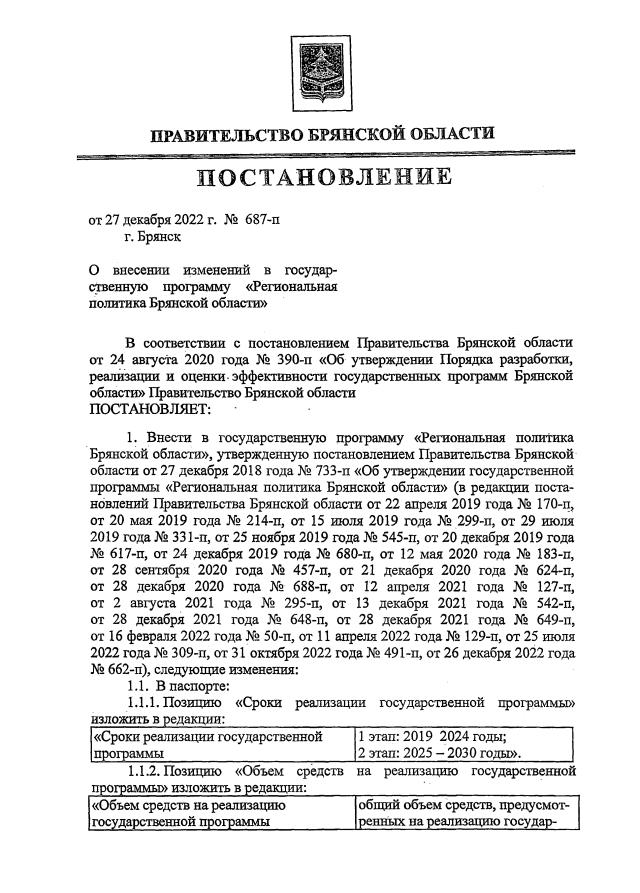 ПРАВИТЕЛЬСТВО БРЯНСКОЙ ОБЛАСТИ

ПОСТАНОВЛЕНИЕ

от 27 декабря 2022 г. № 687-п
г. Брянск

О внесении изменений в государственную программу «Региональная политика Брянской области»

В соответствии с постановлением Правительства Брянской области от 24 августа 2020 года № 390-п «Об утверждении Порядка разработки, реализации и оценки эффективности государственных программ Брянской области» Правительство Брянской области
ПОСТАНОВЛЯЕТ:

1. Внести в государственную программу «Региональная политика Брянской области», утвержденную постановлением Правительства Брянской области от 27 декабря 2018 года № 733-п «Об утверждении государственной программы «Региональная политика Брянской области» (в редакции постановлений Правительства Брянской области от 22 апреля 2019 года № 170-п, от 20 мая 2019 года № 214-п, от 15 июля 2019 года № 299-п, от 29 июля 2019 года № 331-п, от 25 ноября 2019 года № 545-п, от 20 декабря 2019 года № 617-п, от 24 декабря 2019 года № 680-п, от 12 мая 2020 года № 183-п, от 28 сентября 2020 года № 457-п, от 21 декабря 2020 года № 624-п, от 28 декабря 2020 года № 688-п, от 12 апреля 2021 года № 127-п, от 2 августа 2021 года № 295-п, от 13 декабря 2021 года № 542-п, от 28 декабря 2021 года № 648-п, от 28 декабря 2021 года № 649-п, от 16 февраля 2022 года № 50-п, от 11 апреля 2022 года № 129-п, от 25 июля 2022 года № 309-п, от 31 октября 2022 года № 491-п, от 26 декабря 2022 года № 662-п), следующие изменения:

1.1. В паспорте:

1.1.1. Позицию «Сроки реализации государственной программы» изложить в редакции:

| «Сроки реализации государственной программы | 1 этап: 2019 2024 годы; 2 этап: 2025 – 2030 годы». |
|---|---|

1.1.2. Позицию «Объем средств на реализацию государственной программы» изложить в редакции:

| «Объем средств на реализацию государственной программы | общий объем средств, предусмотренных на реализацию государ- |
|---|---|